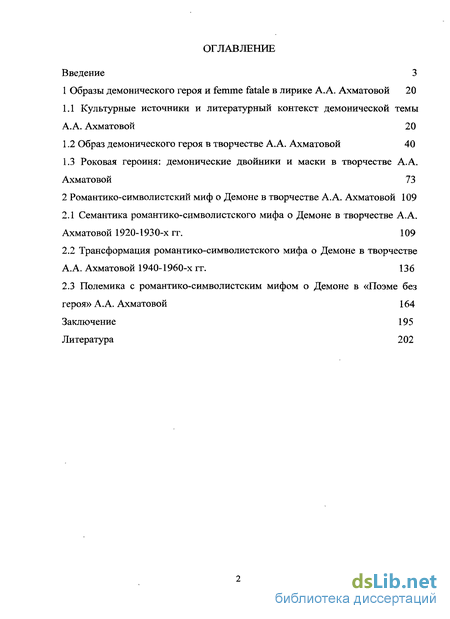 ОГЛАВЛЕНИЕ

Введение 3

1 Образы демонического героя и femme fatale в лирике А.А. Ахматовой 20

1.1 Культурные источники и литературный контекст демонической темы А.А. Ахматовой 20

1.2 Образ демонического героя в творчестве А.А. Ахматовой 40

1.3 Роковая героиня: демонические двойники и маски в творчестве А.А. Ахматовой 73

2 Романтико-символистский миф о Демоне в творчестве А.А. Ахматовой 109

2.1 Семантика романтико-символистского мифа о Демоне в творчестве А.А. Ахматовой 1920-1930-х гг. 109

2.2 Трансформация романтико-символистского мифа о Демоне в творчестве А.А. Ахматовой 1940-1960-х гг. 136

2.3 Полемика с романтико-символистским мифом о Демоне в «Поэме без героя» А.А. Ахматовой 164

Заключение 195

Литература 202

2

dsLib.net
библиотека диссертаций